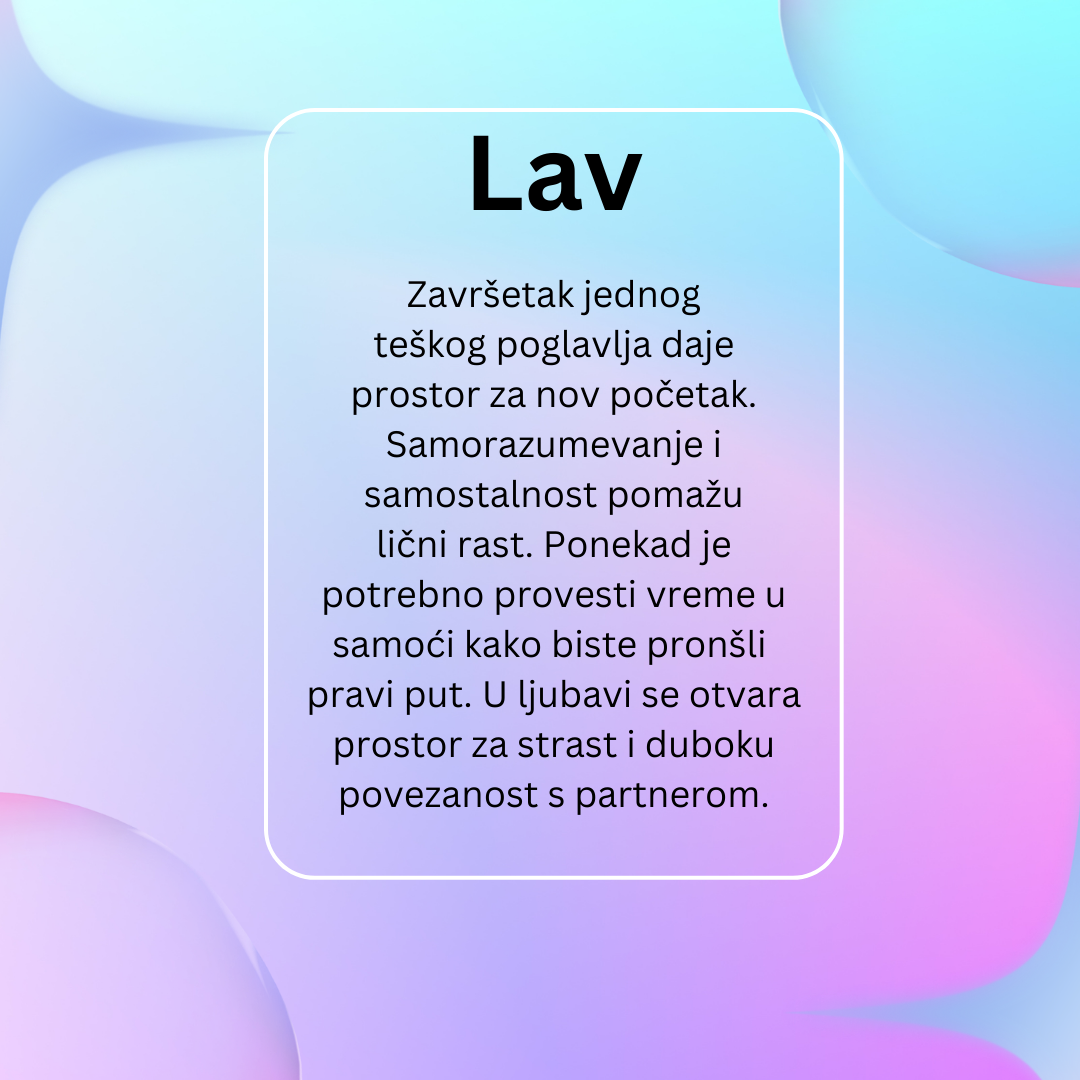 Lav

Završetak jednog teškog poglavlja daje prostor za nov početak. Samorazumevanje i samostalnost pomažu lični rast. Ponekad je potrebno provesti vreme u samoći kako biste pronšli pravi put. U ljubavi se otvara prostor za strast i duboku povezanost s partnerom.